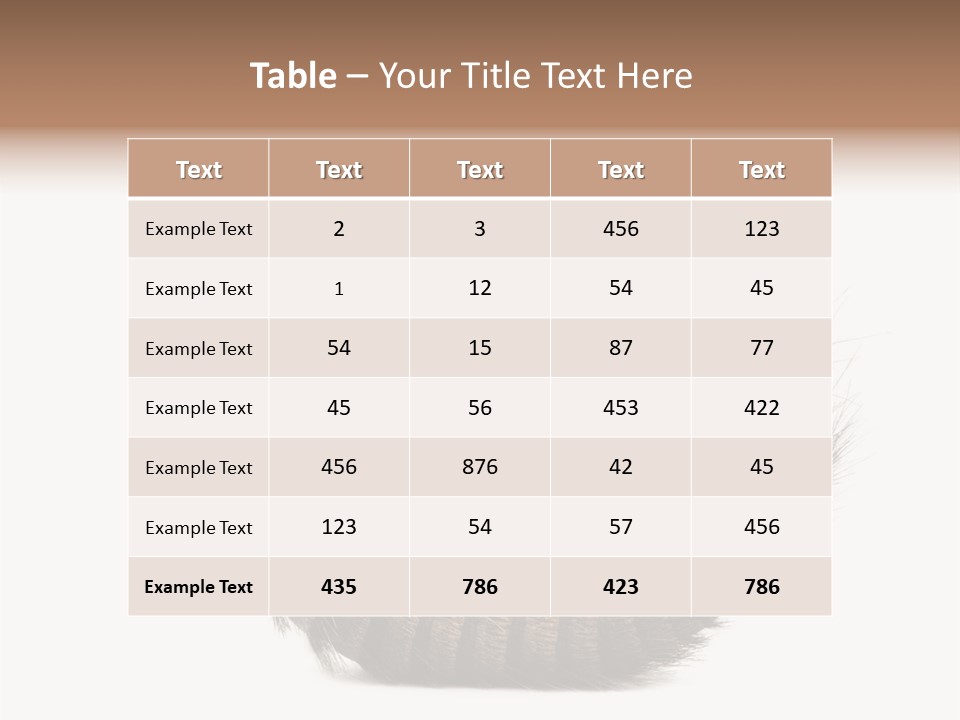 Table – Your Title Text Here

| Text | Text | Text | Text | Text |
|---|---|---|---|---|
| Example Text | 2 | 3 | 456 | 123 |
| Example Text | 1 | 12 | 54 | 45 |
| Example Text | 54 | 15 | 87 | 77 |
| Example Text | 45 | 56 | 453 | 422 |
| Example Text | 456 | 876 | 42 | 45 |
| Example Text | 123 | 54 | 57 | 456 |
| Example Text | 435 | 786 | 423 | 786 |